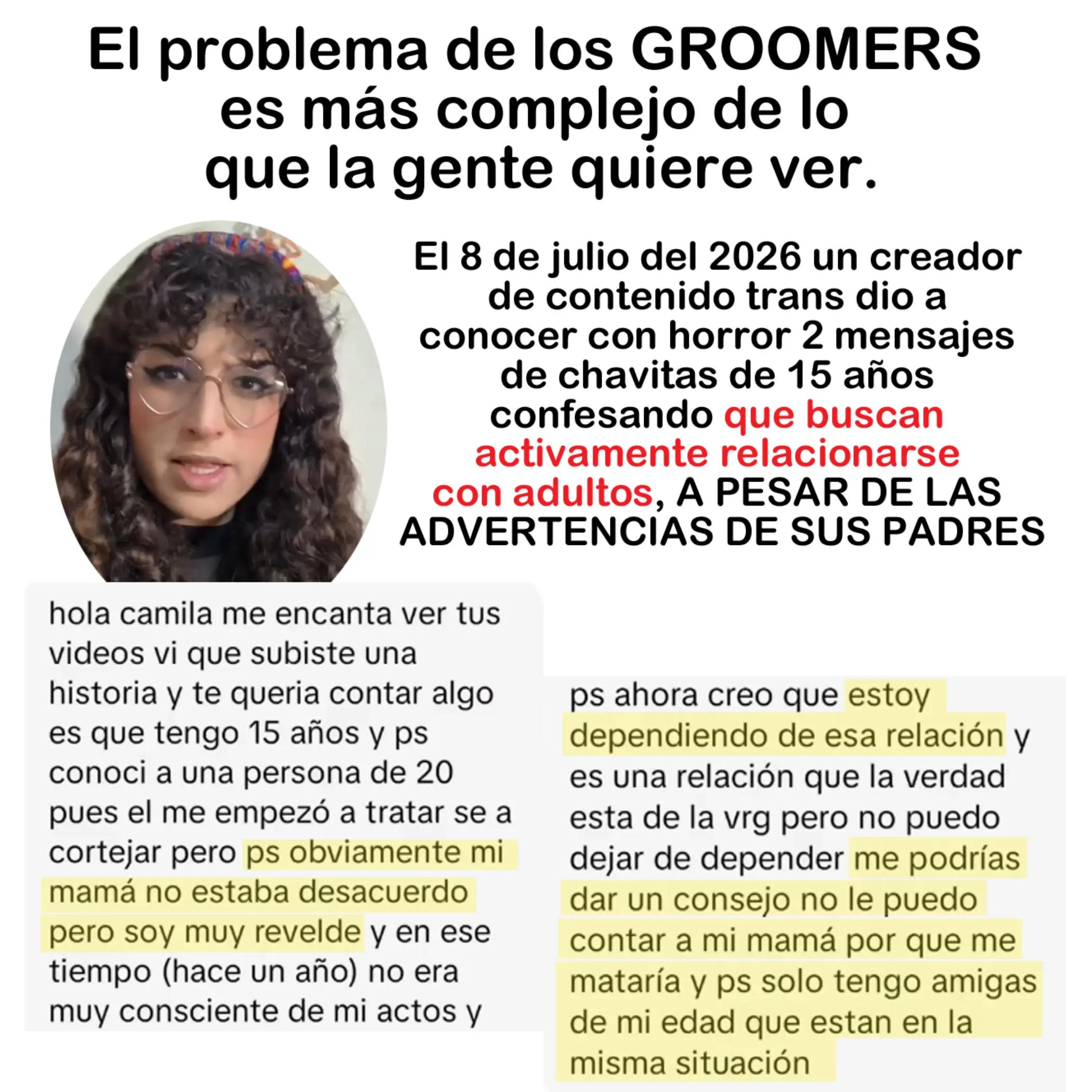 El problema de los GROOMERS es más complejo de lo que la gente quiere ver.

El 8 de julio del 2026 un creador de contenido trans dio a conocer con horror 2 mensajes de chavitas de 15 años confesando que buscan activamente relacionarse con adultos, A PESAR DE LAS ADVERTENCIAS DE SUS PADRES

hola camila me encanta ver tus videos vi que subiste una historia y te queria contar algo es que tengo 15 años y ps conoci a una persona de 20 pues el me empezó a tratar se a cortejar pero ps obviamente mi mamá no estaba desacuerdo pero soy muy revelde y en ese tiempo (hace un año) no era muy consciente de mi actos y

ps ahora creo que estoy dependiendo de esa relación y es una relación que la verdad esta de la vrg pero no puedo dejar de depender me podrías dar un consejo no le puedo contar a mi mamá por que me mataría y ps solo tengo amigas de mi edad que estan en la misma situación